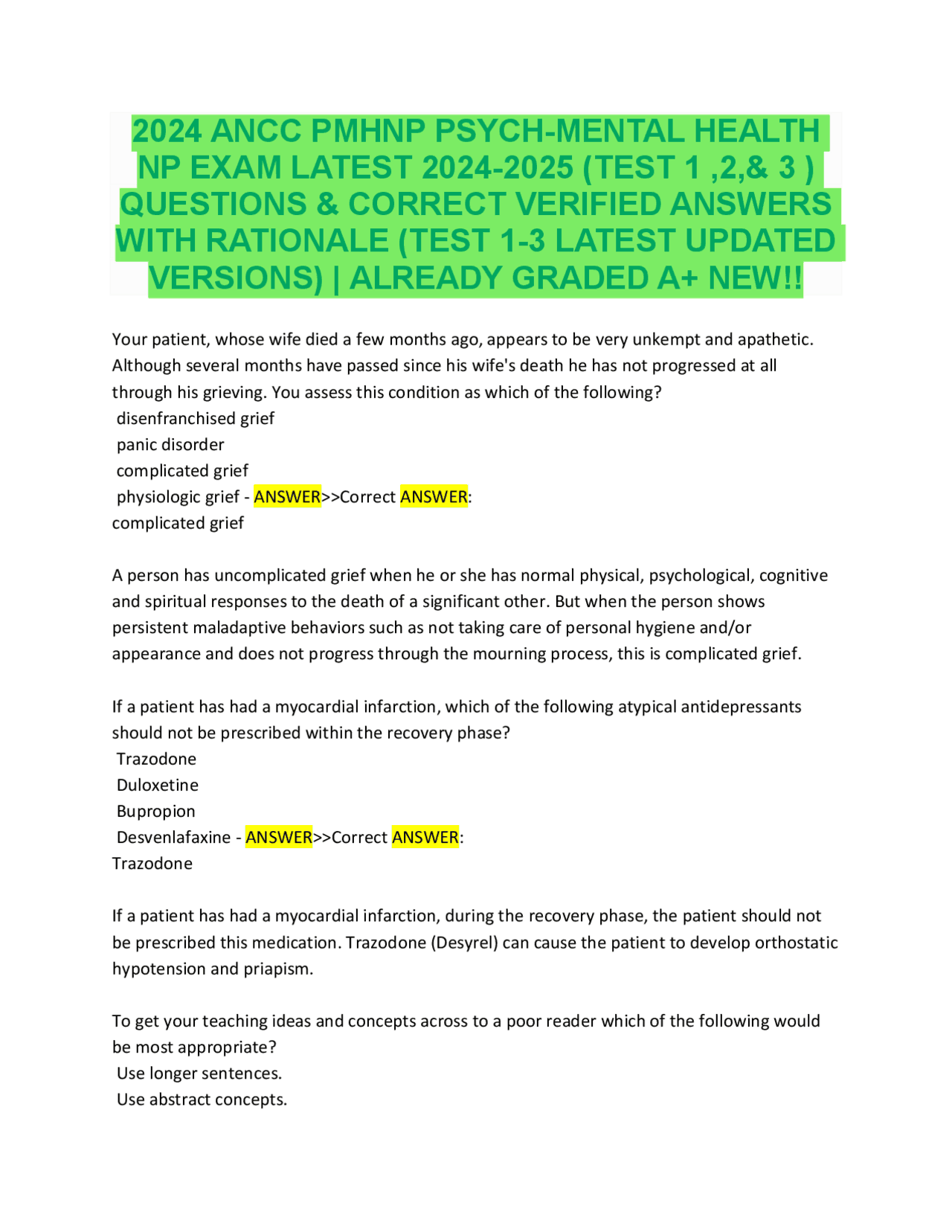 2024 ANCC PMHNP PSYCH-MENTAL HEALTH NP EXAM LATEST 2024-2025 (TEST 1 ,2,& 3 ) QUESTIONS & CORRECT VERIFIED ANSWERS WITH RATIONALE (TEST 1-3 LATEST UPDATED VERSIONS) | ALREADY GRADED A+ NEW!!

Your patient, whose wife died a few months ago, appears to be very unkempt and apathetic. Although several months have passed since his wife's death he has not progressed at all through his grieving. You assess this condition as which of the following?
disenfranchised grief
panic disorder
complicated grief
physiologic grief - ANSWER>>Correct ANSWER:
complicated grief

A person has uncomplicated grief when he or she has normal physical, psychological, cognitive and spiritual responses to the death of a significant other. But when the person shows persistent maladaptive behaviors such as not taking care of personal hygiene and/or appearance and does not progress through the mourning process, this is complicated grief.

If a patient has had a myocardial infarction, which of the following atypical antidepressants should not be prescribed within the recovery phase?
Trazodone
Duloxetine
Bupropion
Desvenlafaxine - ANSWER>>Correct ANSWER:
Trazodone

If a patient has had a myocardial infarction, during the recovery phase, the patient should not be prescribed this medication. Trazodone (Desyrel) can cause the patient to develop orthostatic hypotension and priapism.

To get your teaching ideas and concepts across to a poor reader which of the following would be most appropriate?
Use longer sentences.
Use abstract concepts.